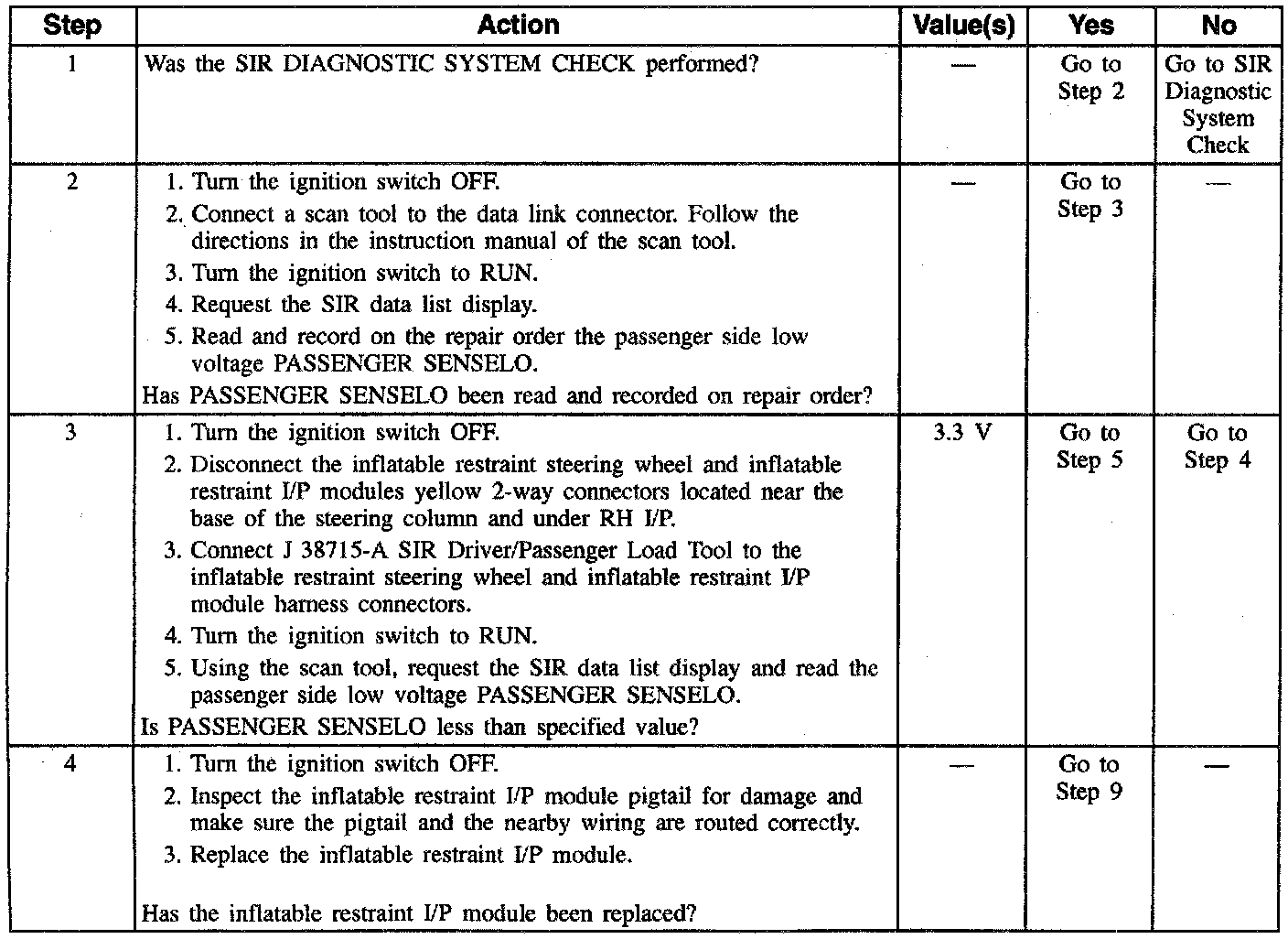 | Step | Action | Value(s) | Yes | No |
|---|---|---|---|---|
| 1 | Was the SIR DIAGNOSTIC SYSTEM CHECK performed? | — | Go to Step 2 | Go to SIR Diagnostic System Check |
| 2 | 1. Turn the ignition switch OFF. 2. Connect a scan tool to the data link connector. Follow the directions in the instruction manual of the scan tool. 3. Turn the ignition switch to RUN. 4. Request the SIR data list display. 5. Read and record on the repair order the passenger side low voltage PASSENGER SENSELO. Has PASSENGER SENSELO been read and recorded on repair order? | — | Go to Step 3 | — |
| 3 | 1. Turn the ignition switch OFF. 2. Disconnect the inflatable restraint steering wheel and inflatable restraint I/P modules yellow 2-way connectors located near the base of the steering column and under RH I/P. 3. Connect J 38715-A SIR Driver/Passenger Load Tool to the inflatable restraint steering wheel and inflatable restraint I/P module harness connectors. 4. Turn the ignition switch to RUN. 5. Using the scan tool, request the SIR data list display and read the passenger side low voltage PASSENGER SENSELO. Is PASSENGER SENSELO less than specified value? | 3.3 V | Go to Step 5 | Go to Step 4 |
| 4 | 1. Turn the ignition switch OFF. 2. Inspect the inflatable restraint I/P module pigtail for damage and make sure the pigtail and the nearby wiring are routed correctly. 3. Replace the inflatable restraint I/P module. Has the inflatable restraint I/P module been replaced? | — | Go to Step 9 | — |